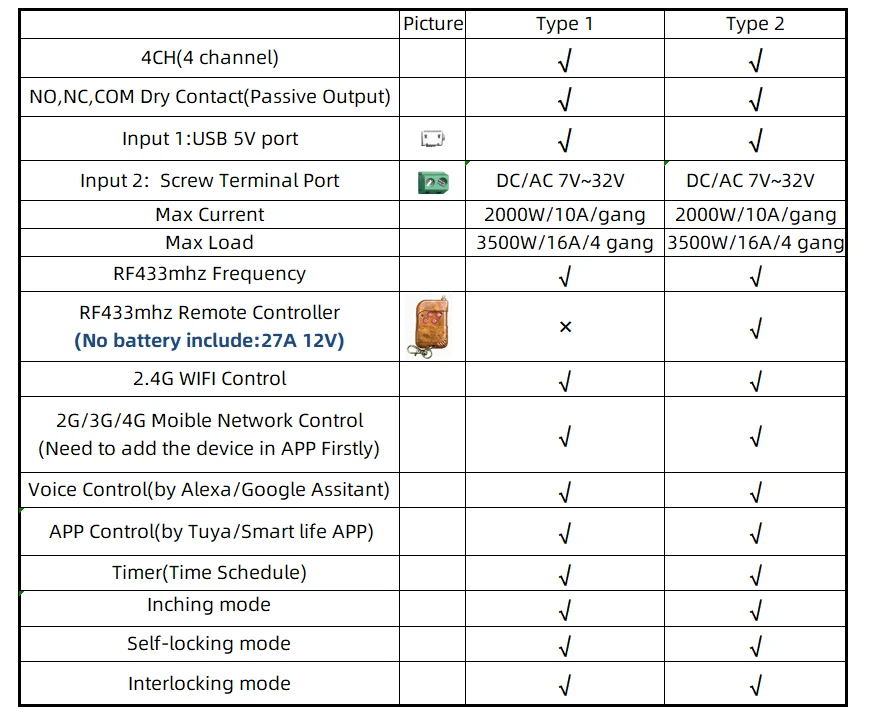 | | Picture | Type 1 | Type 2 |
|---|---|---|---|
| 4CH(4 channel) | | √ | √ |
| NO,NC,COM Dry Contact(Passive Output) | | √ | √ |
| Input 1:USB 5V port | | √ | √ |
| Input 2: Screw Terminal Port | | DC/AC 7V~32V | DC/AC 7V~32V |
| Max Current | | 2000W/10A/gang | 2000W/10A/gang |
| Max Load | | 3500W/16A/4 gang | 3500W/16A/4 gang |
| RF433mhz Frequency | | √ | √ |
| RF433mhz Remote Controller (No battery include:27A 12V) | | × | √ |
| 2.4G WIFI Control | | √ | √ |
| 2G/3G/4G Moible Network Control (Need to add the device in APP Firstly) | | √ | √ |
| Voice Control(by Alexa/Google Assitant) | | √ | √ |
| APP Control(by Tuya/Smart life APP) | | √ | √ |
| Timer(Time Schedule) | | √ | √ |
| Inching mode | | √ | √ |
| Self-locking mode | | √ | √ |
| Interlocking mode | | √ | √ |